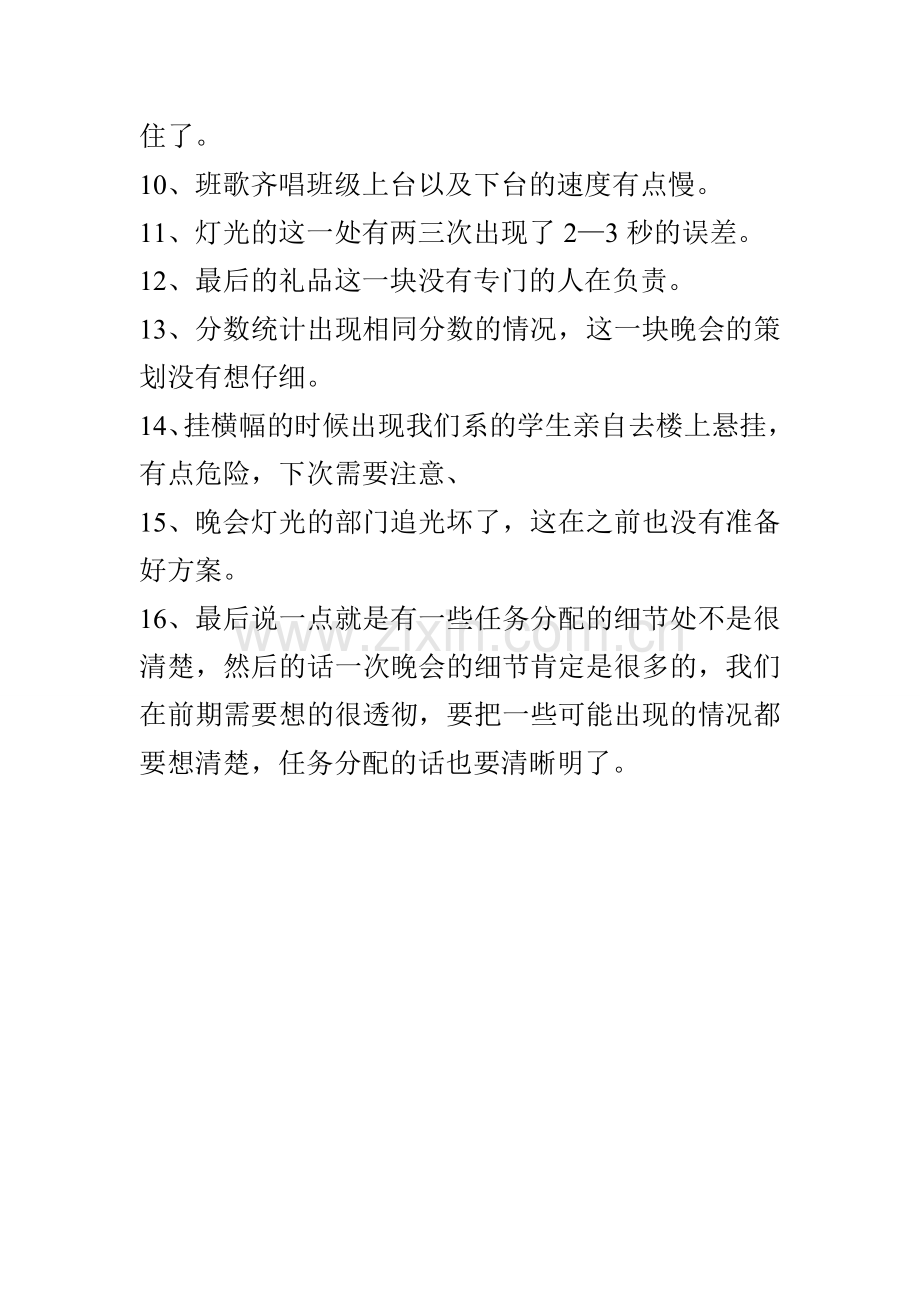 住了。
10、班歌齐唱班级上台以及下台的速度有点慢。
11、灯光的这一处有两三次出现了 2—3 秒的误差。
12、最后的礼品这一块没有专门的人在负责。
13、分数统计出现相同分数的情况，这一块晚会的策划没有想仔细。
14、挂横幅的时候出现我们系的学生亲自去楼上悬挂，有点危险，下次需要注意、
15、晚会灯光的部门追光坏了，这在之前也没有准备好方案。
16、最后说一点就是有一些任务分配的细节处不是很清楚，然后的话一次晚会的细节肯定是很多的，我们在前期需要想的很透彻，要把一些可能出现的情况都要想清楚，任务分配的话也要清晰明了。
www.zixin.com.cn